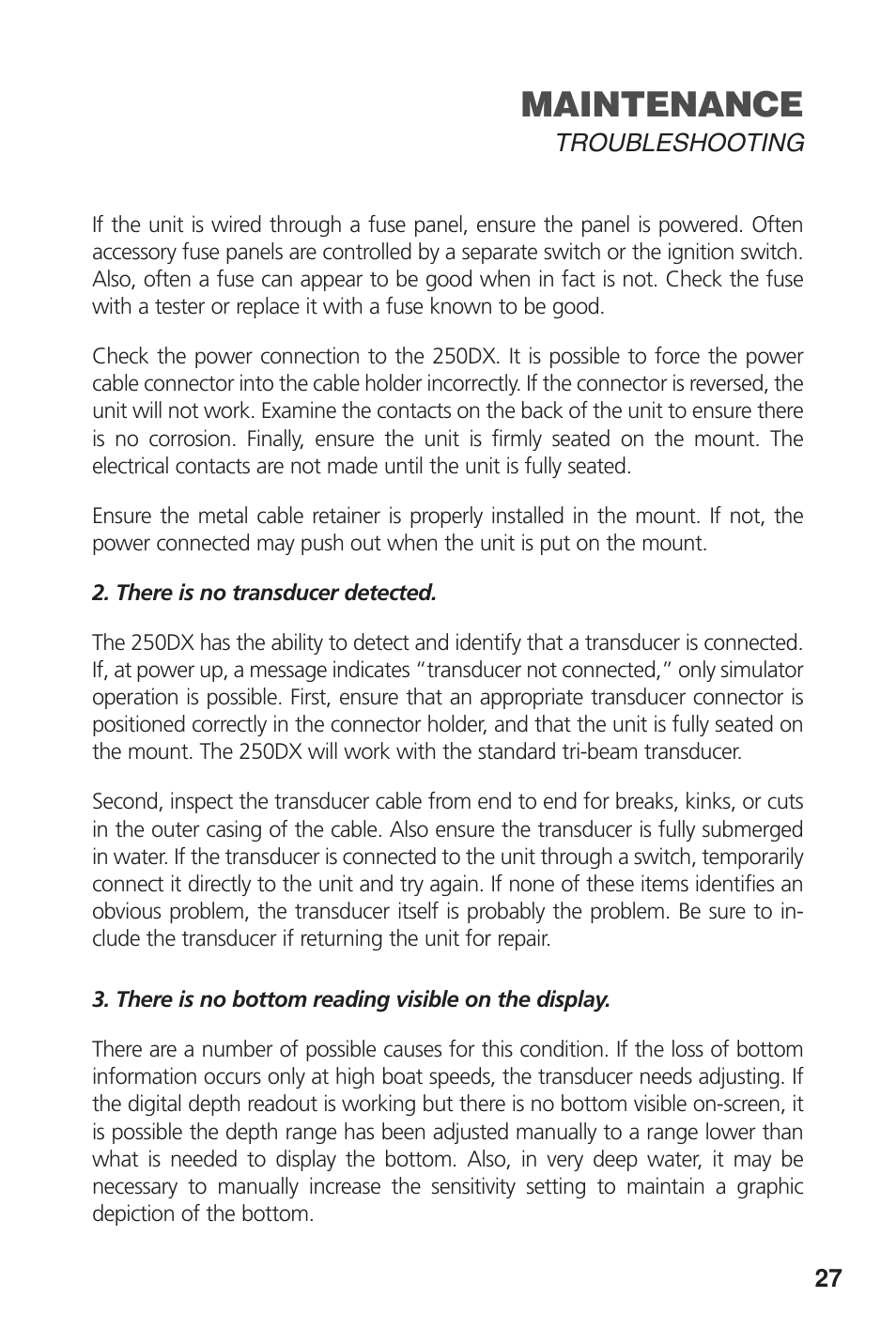 MAINTENANCE
TROUBLESHOOTING

If the unit is wired through a fuse panel, ensure the panel is powered. Often accessory fuse panels are controlled by a separate switch or the ignition switch. Also, often a fuse can appear to be good when in fact is not. Check the fuse with a tester or replace it with a fuse known to be good.

Check the power connection to the 250DX. It is possible to force the power cable connector into the cable holder incorrectly. If the connector is reversed, the unit will not work. Examine the contacts on the back of the unit to ensure there is no corrosion. Finally, ensure the unit is firmly seated on the mount. The electrical contacts are not made until the unit is fully seated.

Ensure the metal cable retainer is properly installed in the mount. If not, the power connected may push out when the unit is put on the mount.

2. There is no transducer detected.

The 250DX has the ability to detect and identify that a transducer is connected. If, at power up, a message indicates "transducer not connected," only simulator operation is possible. First, ensure that an appropriate transducer connector is positioned correctly in the connector holder, and that the unit is fully seated on the mount. The 250DX will work with the standard tri-beam transducer.

Second, inspect the transducer cable from end to end for breaks, kinks, or cuts in the outer casing of the cable. Also ensure the transducer is fully submerged in water. If the transducer is connected to the unit through a switch, temporarily connect it directly to the unit and try again. If none of these items identifies an obvious problem, the transducer itself is probably the problem. Be sure to include the transducer if returning the unit for repair.

3. There is no bottom reading visible on the display.

There are a number of possible causes for this condition. If the loss of bottom information occurs only at high boat speeds, the transducer needs adjusting. If the digital depth readout is working but there is no bottom visible on-screen, it is possible the depth range has been adjusted manually to a range lower than what is needed to display the bottom. Also, in very deep water, it may be necessary to manually increase the sensitivity setting to maintain a graphic depiction of the bottom.

27